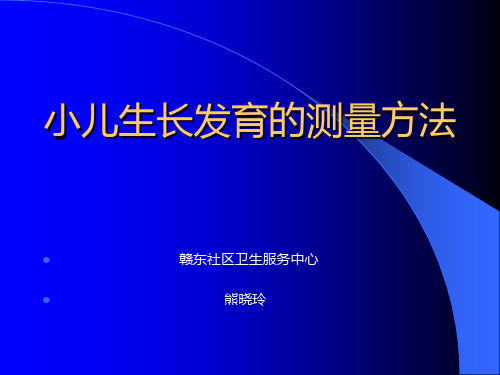 小儿生长发育的测量方法

- 赣东社区卫生服务中心
- 熊晓玲